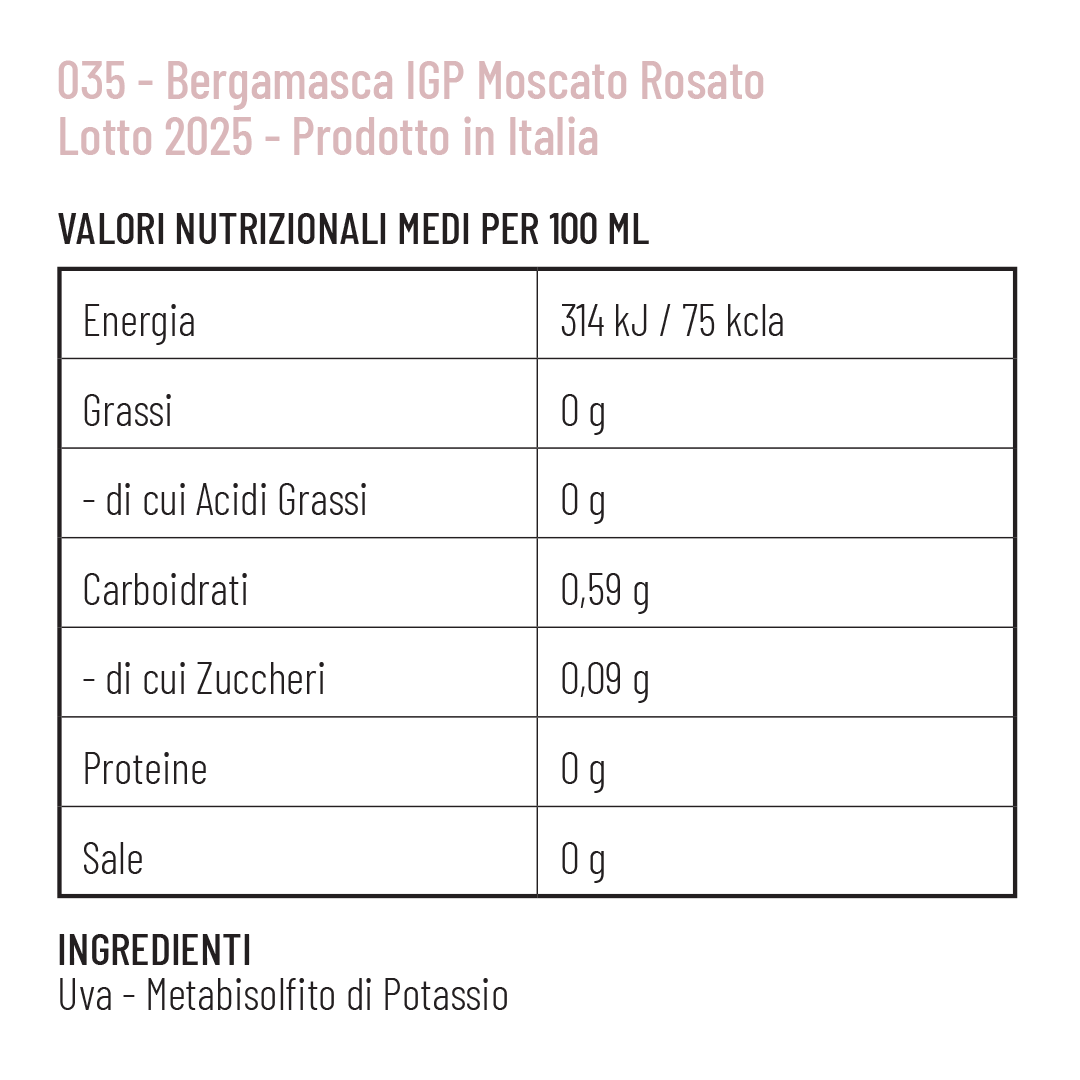 035 - Bergamasca IGP Moscato Rosato
Lotto 2025 - Prodotto in Italia

VALORI NUTRIZIONALI MEDI PER 100 ML

| Energia | 314 kJ / 75 kcla |
|---|---|
| Grassi | 0 g |
| - di cui Acidi Grassi | 0 g |
| Carboidrati | 0,59 g |
| - di cui Zuccheri | 0,09 g |
| Proteine | 0 g |
| Sale | 0 g |

INGREDIENTI
Uva - Metabisolfito di Potassio